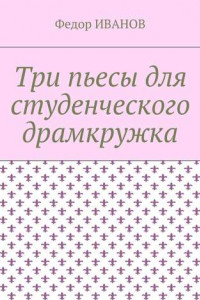 Федор ИВАНОВ

Три пьесы для студенческого драмкружка